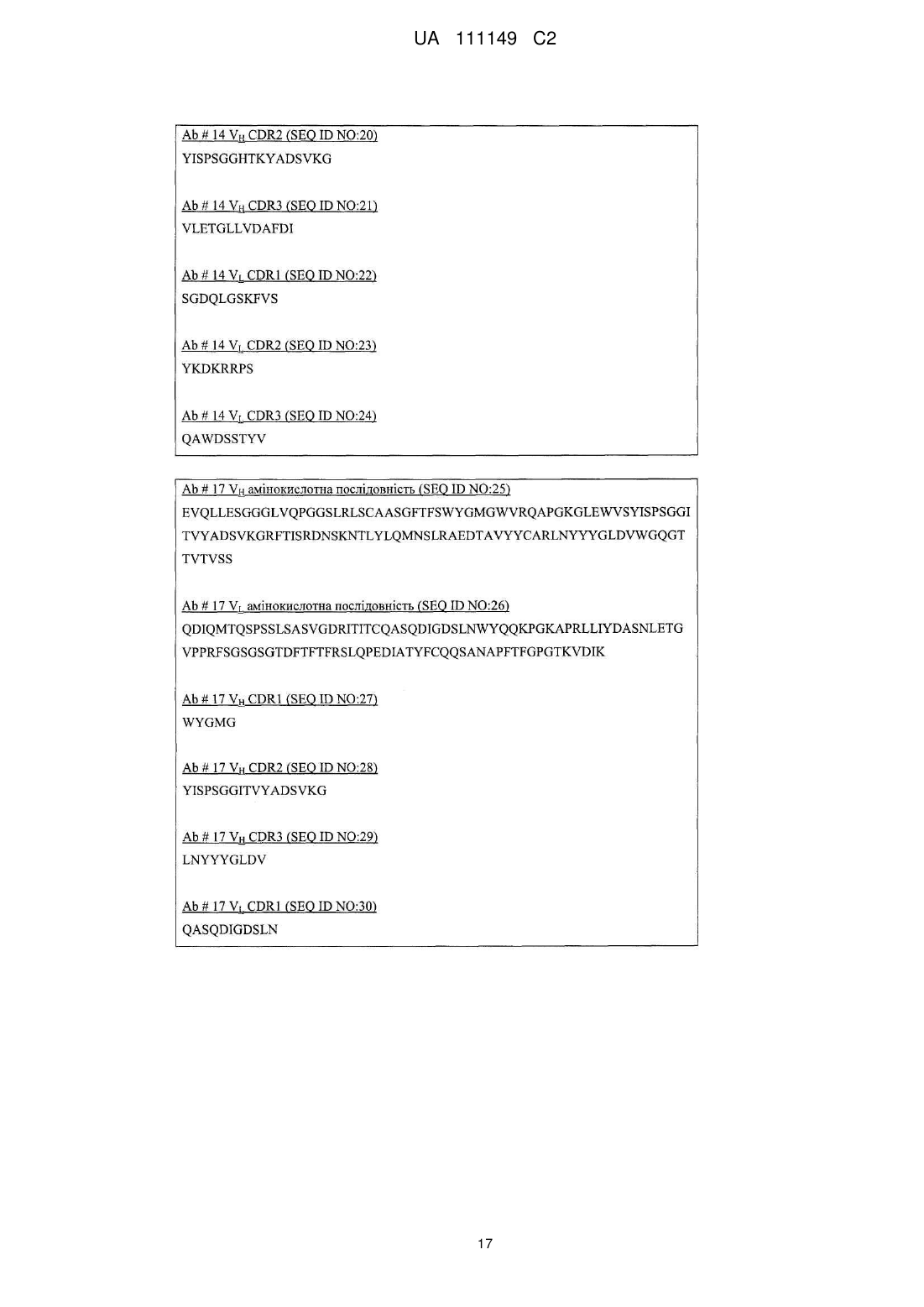 UA 111149 C2

Ab # 14 $V_H$ CDR2 (SEQ ID NO:20)
YISPSGGHTKYADSVKG

Ab # 14 $V_H$ CDR3 (SEQ ID NO:21)
VLETGLLVDAFDI

Ab # 14 $V_L$ CDR1 (SEQ ID NO:22)
SGDQLGSKFVS

Ab # 14 $V_L$ CDR2 (SEQ ID NO:23)
YKDKRRPS

Ab # 14 $V_L$ CDR3 (SEQ ID NO:24)
QAWDSSTYV

Ab # 17 $V_H$ амінокислотна послідовність (SEQ ID NO:25)
EVQLLESGGGLVQPGGSLRLSCAASGFTFSWYGMGWVRQAPGKGLEWVSYISPSGGI TVYADSVKGRFTISRDNSKNTLYLQMNSLRAEDTAVYYCARLNYYYGLDVWGQGT TVTVSS

Ab # 17 $V_L$ амінокислотна послідовність (SEQ ID NO:26)
QDIQMTQSPSSLSASVGDRITITCQASQDIGDSLNWYQQKPGKAPRLLIYDASNLETG VPPRFSGSGSGTDFTFTFRSLQPEDIATYFCQQSANAPFTFGPGTKVDIK

Ab # 17 $V_H$ CDR1 (SEQ ID NO:27)
WYGMG

Ab # 17 $V_H$ CDR2 (SEQ ID NO:28)
YISPSGGITVYADSVKG

Ab # 17 $V_H$ CDR3 (SEQ ID NO:29)
LNYYYGLDV

Ab # 17 $V_L$ CDR1 (SEQ ID NO:30)
QASQDIGDSLN

17